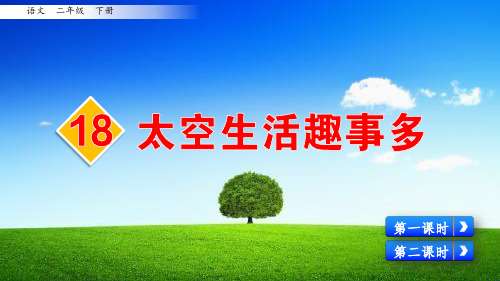 语文 二年级 下册

18 太空生活趣事多

第一课时

第二课时